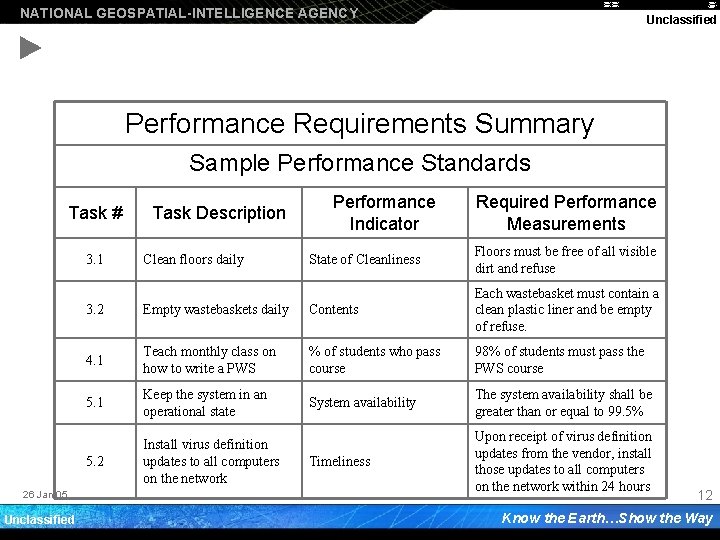 NATIONAL GEOSPATIAL-INTELLIGENCE AGENCY

Unclassified

Performance Requirements Summary

Sample Performance Standards

| Task # | Task Description | Performance Indicator | Required Performance Measurements |
|---|---|---|---|
| 3.1 | Clean floors daily | State of Cleanliness | Floors must be free of all visible dirt and refuse |
| 3.2 | Empty wastebaskets daily | Contents | Each wastebasket must contain a clean plastic liner and be empty of refuse. |
| 4.1 | Teach monthly class on how to write a PWS | % of students who pass course | 98% of students must pass the PWS course |
| 5.1 | Keep the system in an operational state | System availability | The system availability shall be greater than or equal to 99.5% |
| 5.2 | Install virus definition updates to all computers on the network | Timeliness | Upon receipt of virus definition updates from the vendor, install those updates to all computers on the network within 24 hours |

26 Jan 05

12

Unclassified

Know the Earth...Show the Way